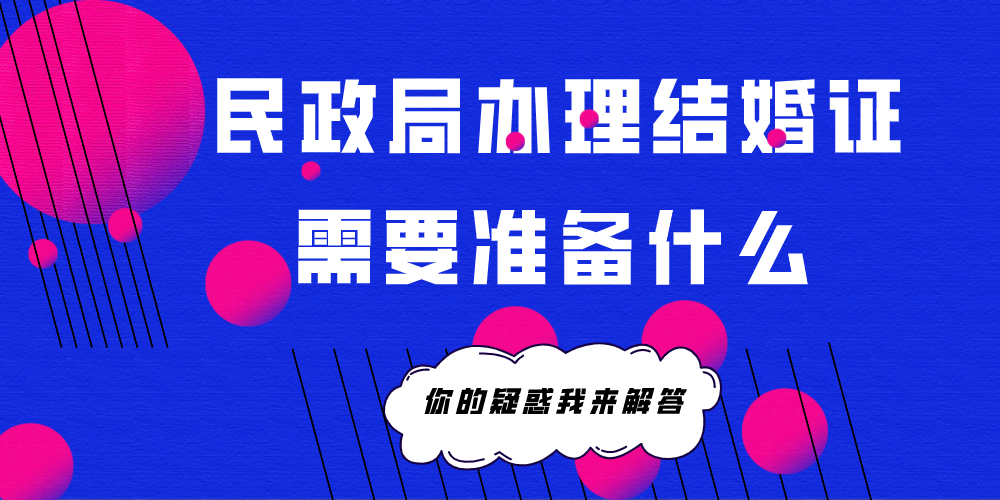 民政局办理结婚证
需要准备什么

你的疑惑我来解答